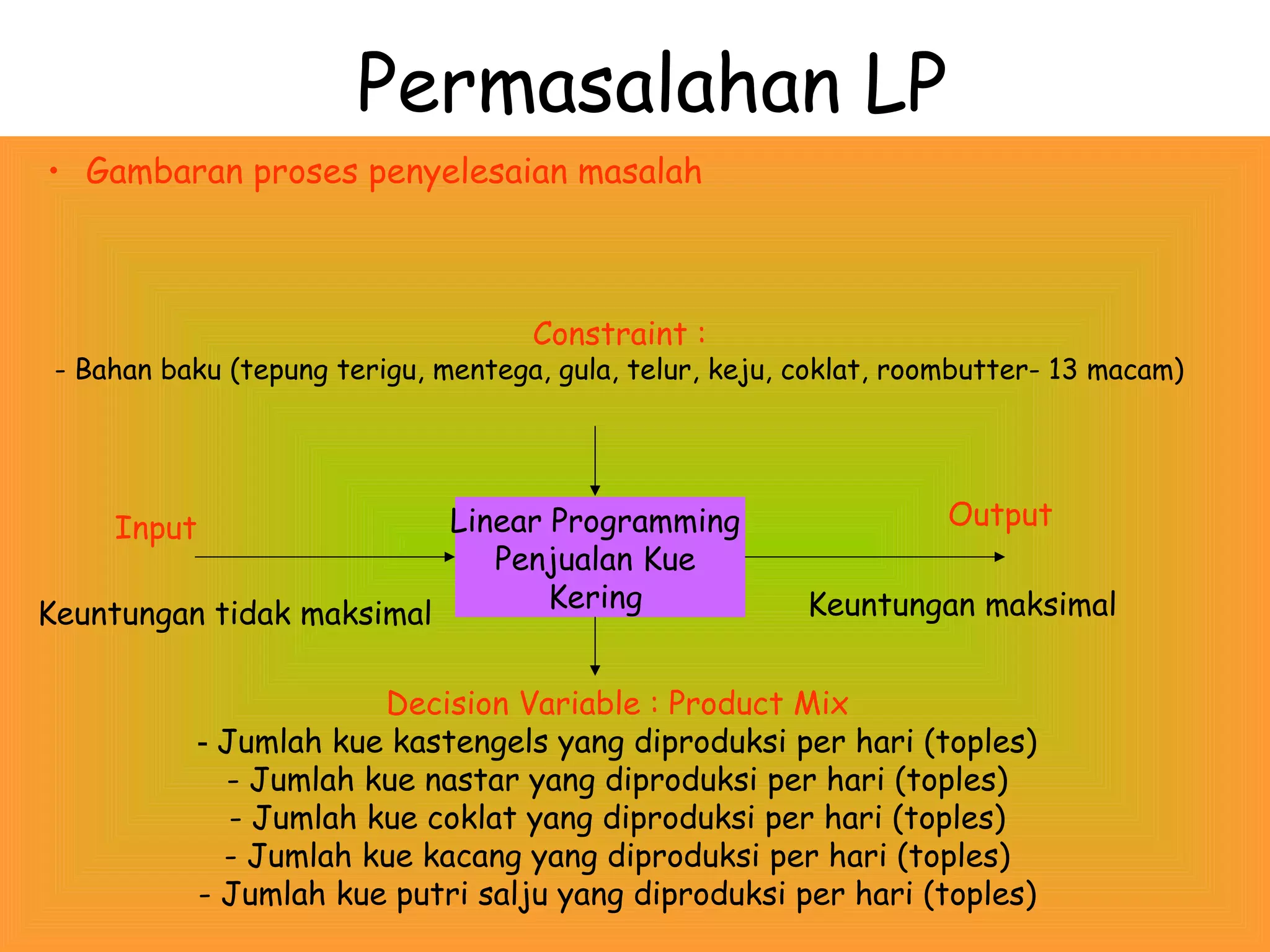 Permasalahan LP

• Gambaran proses penyelesaian masalah

Constraint :
- Bahan baku (tepung terigu, mentega, gula, telur, keju, coklat, roombutter- 13 macam)

Input

Keuntungan tidak maksimal

Linear Programming Penjualan Kue Kering

Output

Keuntungan maksimal

Decision Variable : Product Mix
- Jumlah kue kastengels yang diproduksi per hari (toples)
- Jumlah kue nastar yang diproduksi per hari (toples)
- Jumlah kue coklat yang diproduksi per hari (toples)
- Jumlah kue kacang yang diproduksi per hari (toples)
- Jumlah kue putri salju yang diproduksi per hari (toples)